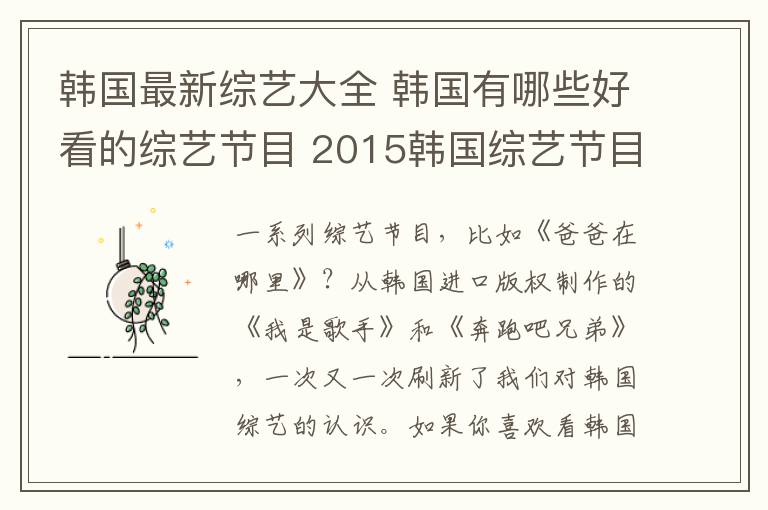 韩国最新综艺大全 韩国有哪些好看的综艺节目 2015韩国综艺节目

一系列综艺节目，比如《爸爸在哪里》？从韩国进口版权制作的《我是歌手》和《奔跑吧兄弟》，一次又一次刷新了我们对韩国综艺的认识。如果你喜欢看韩国